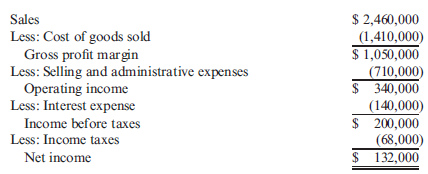 | | |
|---|---|
| Sales | \$ 2,460,000 |
| Less: Cost of goods sold | (1,410,000) |
| Gross profit margin | \$ 1,050,000 |
| Less: Selling and administrative expenses | (710,000) |
| Operating income | \$ 340,000 |
| Less: Interest expense | (140,000) |
| Income before taxes | \$ 200,000 |
| Less: Income taxes | (68,000) |
| Net income | \$ 132,000 |